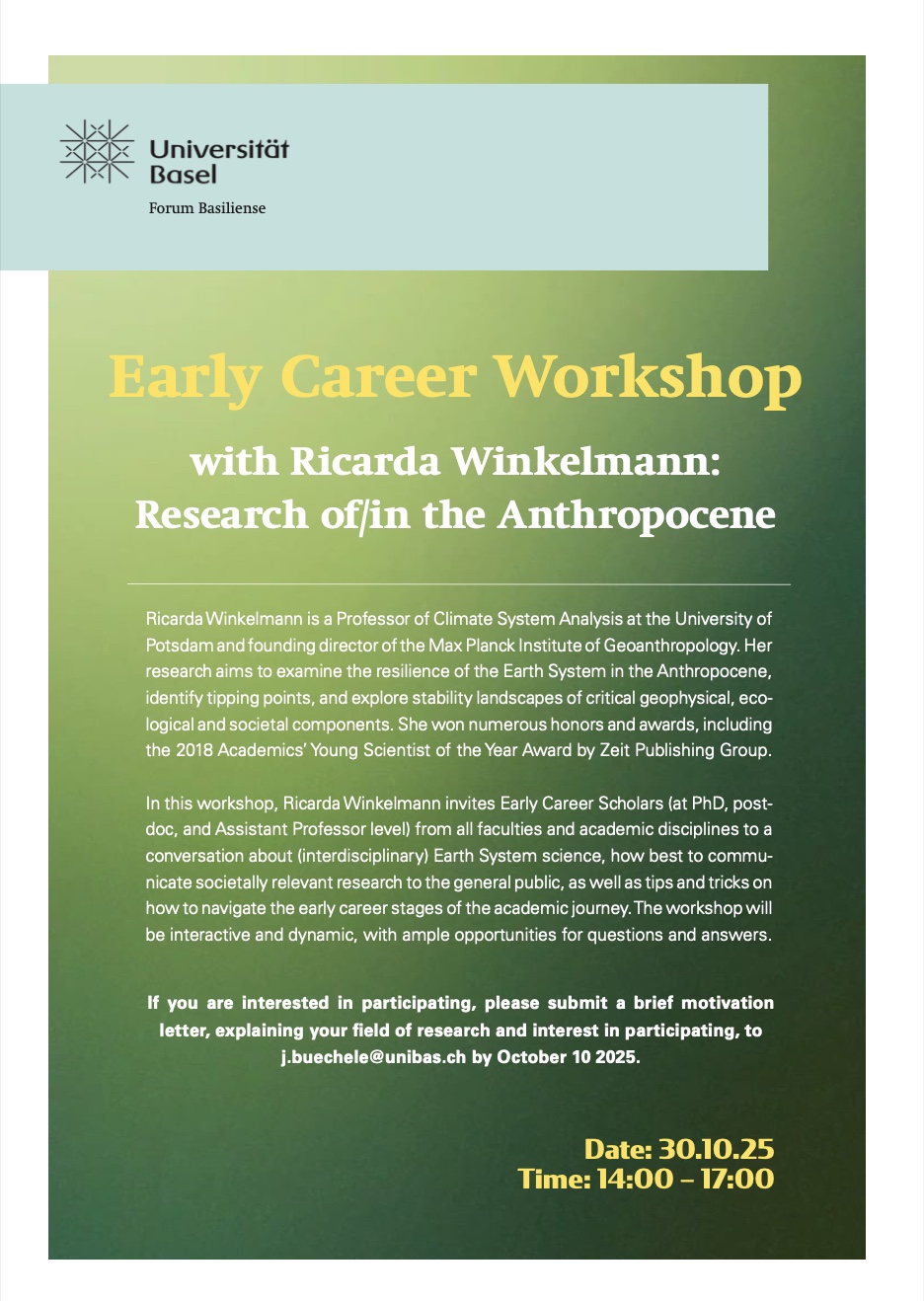 Universität Basel

Forum Basiliense

Early Career Workshop

with Ricarda Winkelmann: Research of/in the Anthropocene

Ricarda Winkelmann is a Professor of Climate System Analysis at the University of Potsdam and founding director of the Max Planck Institute of Geoanthropology. Her research aims to examine the resilience of the Earth System in the Anthropocene, identify tipping points, and explore stability landscapes of critical geophysical, ecological and societal components. She won numerous honors and awards, including the 2018 Academics' Young Scientist of the Year Award by Zeit Publishing Group.

In this workshop, Ricarda Winkelmann invites Early Career Scholars (at PhD, postdoc, and Assistant Professor level) from all faculties and academic disciplines to a conversation about (interdisciplinary) Earth System science, how best to communicate societally relevant research to the general public, as well as tips and tricks on how to navigate the early career stages of the academic journey. The workshop will be interactive and dynamic, with ample opportunities for questions and answers.

If you are interested in participating, please submit a brief motivation letter, explaining your field of research and interest in participating, to j.buechele@unibas.ch by October 10 2025.

Date: 30.10.25
Time: 14:00 – 17:00